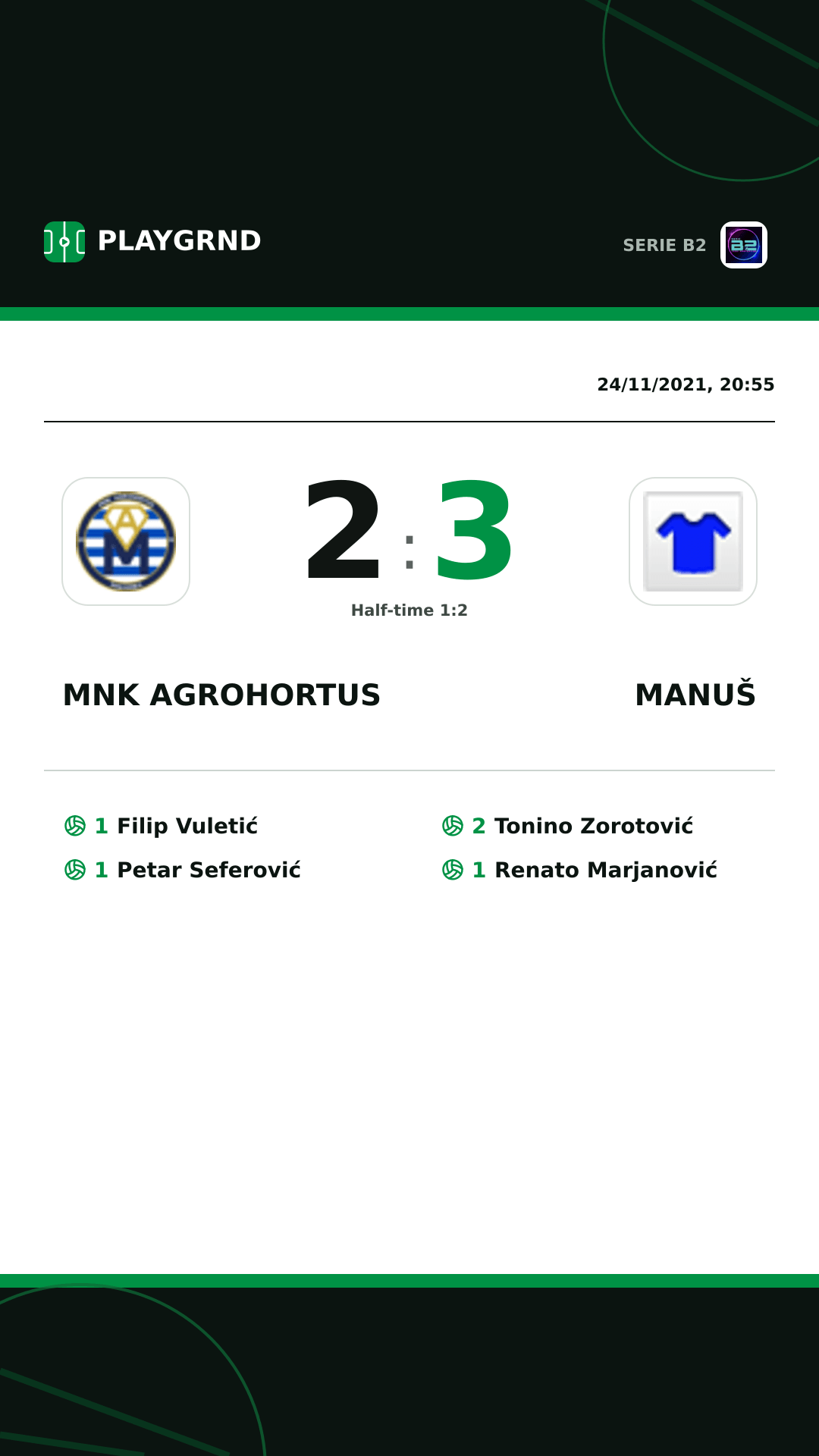 PLAYGRND

SERIE B2

24/11/2021, 20:55

2 : 3

Half-time 1:2

MNK AGROHORTUS

MANUŠ

1 Filip Vuletić
1 Petar Seferović

2 Tonino Zorotović
1 Renato Marjanović